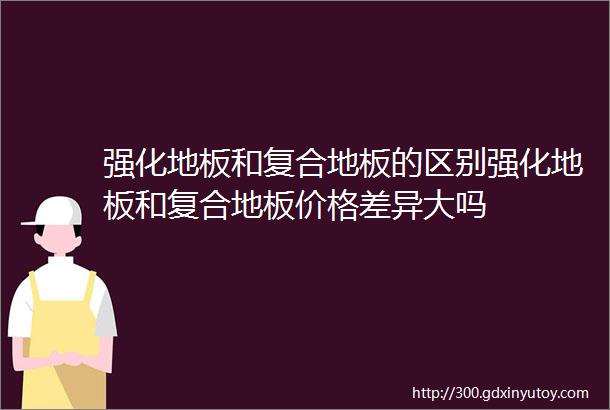 强化地板和复合地板的区别强化地板和复合地板价格差异大吗

http://300.gdxinyutoy.com